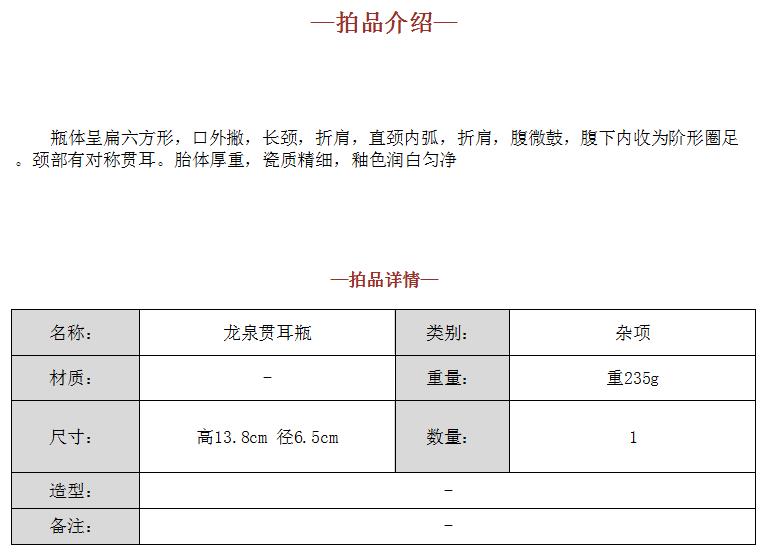 —拍品介绍—

瓶体呈扁六方形，口外撇，长颈，折肩，直颈内弧，折肩，腹微鼓，腹下内收为阶形圈足。颈部有对称贯耳。胎体厚重，瓷质精细，釉色润白匀净

—拍品详情—

| 名称： | 龙泉贯耳瓶 | 类别： | 杂项 |
|---|---|---|---|
| 材质： | - | 重量： | 重235g |
| 尺寸： | 高13.8cm 径6.5cm | 数量： | 1 |
| 造型： | - | | |
| 备注： | - | | |